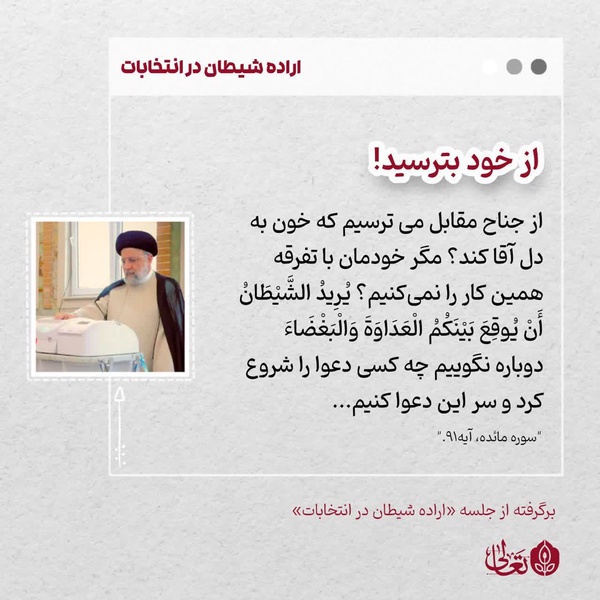 اراده شیطان در انتخابات

از خود بترسید!

از جناح مقابل می ترسیم که خون به دل آقا کند؟ مگر خودمان با تفرقه همین کار را نمی‌کنیم؟ يُرِيدُ الشَّيْطَانُ أَنْ يُوقِعَ بَيْنَكُمُ الْعَدَاوَةَ وَالْبَغْضَاءَ دوباره نگوییم چه کسی دعوا را شروع کرد و سر این دعوا کنیم...

"سوره مائده، آیه۹۱."

برگرفته از جلسه «اراده شیطان در انتخابات»

تعالی